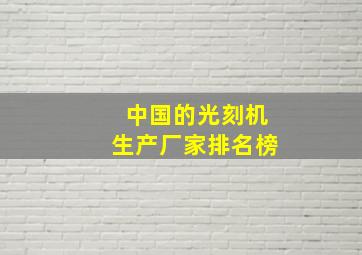 中国的光刻机
生产厂家排名榜